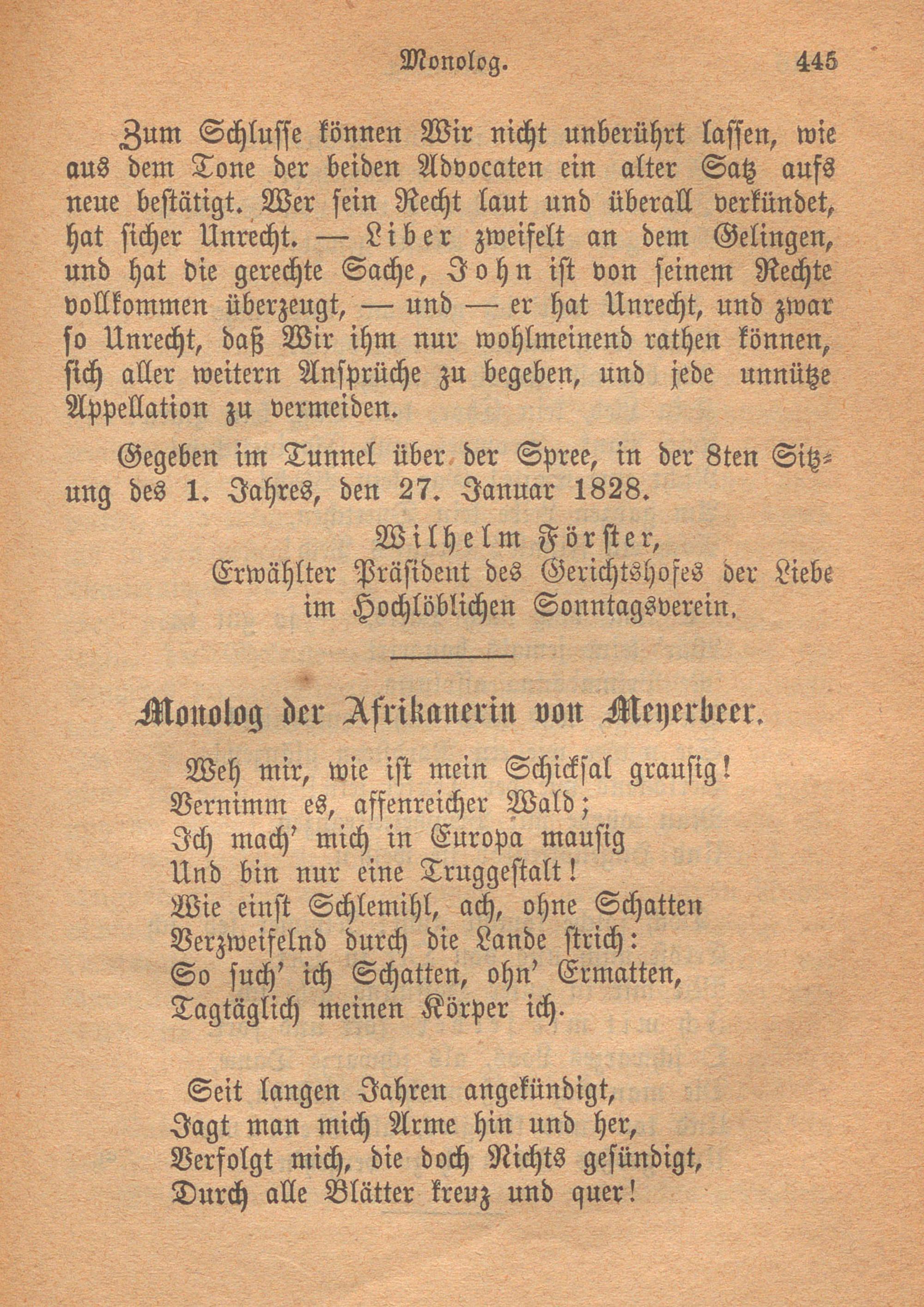 Monolog. 445

Zum Schlusse können Wir nicht unberührt lassen, wie aus dem Tone der beiden Advocaten ein alter Satz aufs neue bestätigt. Wer sein Recht laut und überall verkündet, hat sicher Unrecht. — Liber zweifelt an dem Gelingen, und hat die gerechte Sache, John ist von seinem Rechte vollkommen überzeugt, — und — er hat Unrecht, und zwar so Unrecht, daß Wir ihm nur wohlmeinend rathen können, sich aller weitern Ansprüche zu begeben, und jede unnütze Appellation zu vermeiden.

Gegeben im Tunnel über der Spree, in der 8ten Sitzung des 1. Jahres, den 27. Januar 1828.

Wilhelm Förster,
Erwählter Präsident des Gerichtshofes der Liebe
im Hochlöblichen Sonntagsverein.

Monolog der Afrikanerin von Meyerbeer.

Weh mir, wie ist mein Schicksal grausig!
Vernimm es, affenreicher Wald;
Ich mach' mich in Europa mausig
Und bin nur eine Truggestalt!
Wie einst Schlemihl, ach, ohne Schatten
Verzweifelnd durch die Lande strich:
So such' ich Schatten, ohn' Ermatten,
Tagtäglich meinen Körper ich.

Seit langen Jahren angekündigt,
Jagt man mich Arme hin und her,
Verfolgt mich, die doch Nichts gesündigt,
Durch alle Blätter kreuz und quer!